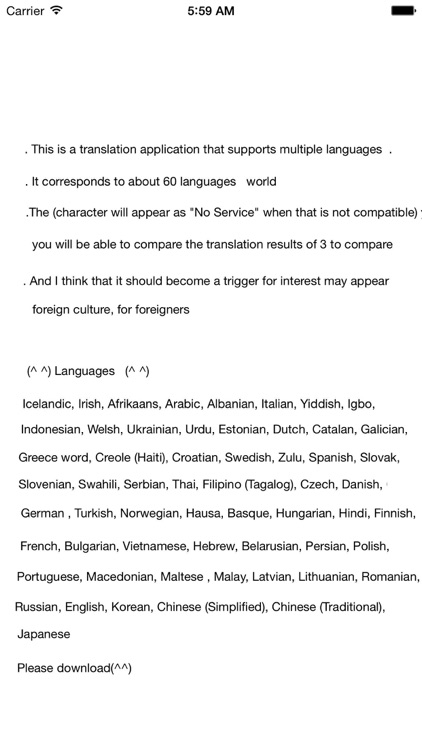 Carrier 5:59 AM

. This is a translation application that supports multiple languages .

. It corresponds to about 60 languages world

.The (character will appear as "No Service" when that is not compatible)

you will be able to compare the translation results of 3 to compare

. And I think that it should become a trigger for interest may appear foreign culture, for foreigners

(^ ^) Languages (^ ^)

Icelandic, Irish, Afrikaans, Arabic, Albanian, Italian, Yiddish, Igbo, Indonesian, Welsh, Ukrainian, Urdu, Estonian, Dutch, Catalan, Galician, Greece word, Creole (Haiti), Croatian, Swedish, Zulu, Spanish, Slovak, Slovenian, Swahili, Serbian, Thai, Filipino (Tagalog), Czech, Danish, German , Turkish, Norwegian, Hausa, Basque, Hungarian, Hindi, Finnish, French, Bulgarian, Vietnamese, Hebrew, Belarusian, Persian, Polish, Portuguese, Macedonian, Maltese , Malay, Latvian, Lithuanian, Romanian, Russian, English, Korean, Chinese (Simplified), Chinese (Traditional), Japanese

Please download(^^)